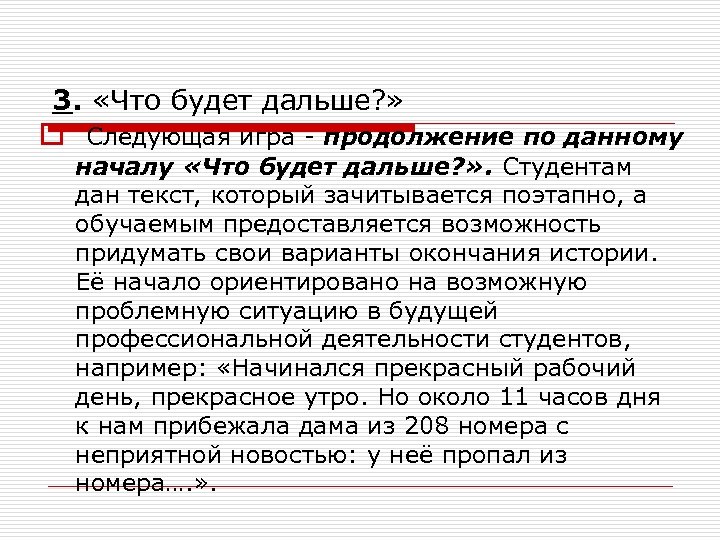 3. «Что будет дальше?»

Следующая игра - продолжение по данному началу «Что будет дальше?». Студентам дан текст, который зачитывается поэтапно, а обучаемым предоставляется возможность придумать свои варианты окончания истории. Её начало ориентировано на возможную проблемную ситуацию в будущей профессиональной деятельности студентов, например: «Начинался прекрасный рабочий день, прекрасное утро. Но около 11 часов дня к нам прибежала дама из 208 номера с неприятной новостью: у неё пропал из номера….».